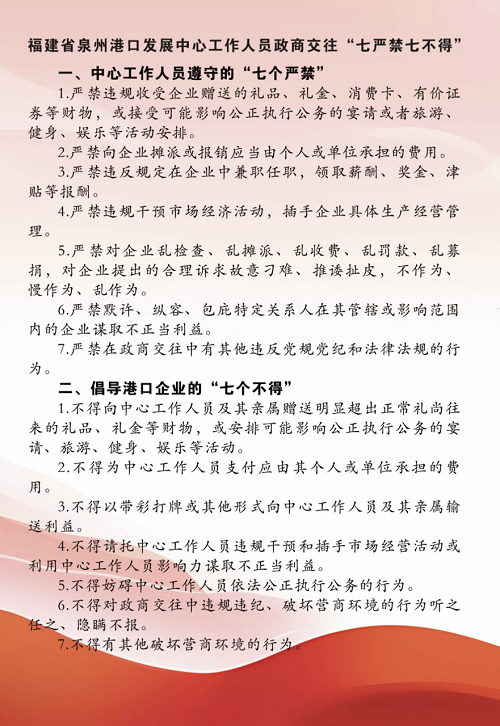 福建省泉州港口发展中心工作人员政商交往“七严禁七不得”

一、中心工作人员遵守的“七个严禁”

1.严禁违规收受企业赠送的礼品、礼金、消费卡、有价证券等财物，或接受可能影响公正执行公务的宴请或者旅游、健身、娱乐等活动安排。

2.严禁向企业摊派或报销应当由个人或单位承担的费用。

3.严禁违反规定在企业中兼职任职，领取薪酬、奖金、津贴等报酬。

4.严禁违规干预市场经济活动，插手企业具体生产经营管理。

5.严禁对企业乱检查、乱摊派、乱收费、乱罚款、乱募捐，对企业提出的合理诉求故意刁难、推诿扯皮，不作为、慢作为、乱作为。

6.严禁默许、纵容、包庇特定关系人在其管辖或影响范围内的企业谋取不正当利益。

7.严禁在政商交往中有其他违反党规党纪和法律法规的行为。

二、倡导港口企业的“七个不得”

1.不得向中心工作人员及其亲属赠送明显超出正常礼尚往来的礼品、礼金等财物，或安排可能影响公正执行公务的宴请、旅游、健身、娱乐等活动。

2.不得为中心工作人员支付应由其个人或单位承担的费用。

3.不得以带彩打牌或其他形式向中心工作人员及其亲属输送利益。

4.不得请托中心工作人员违规干预和插手市场经营活动或利用中心工作人员影响力谋取不正当利益。

5.不得妨碍中心工作人员依法公正执行公务的行为。

6.不得对政商交往中违规违纪、破坏营商环境的行为听之任之、隐瞒不报。

7.不得有其他破坏营商环境的行为。